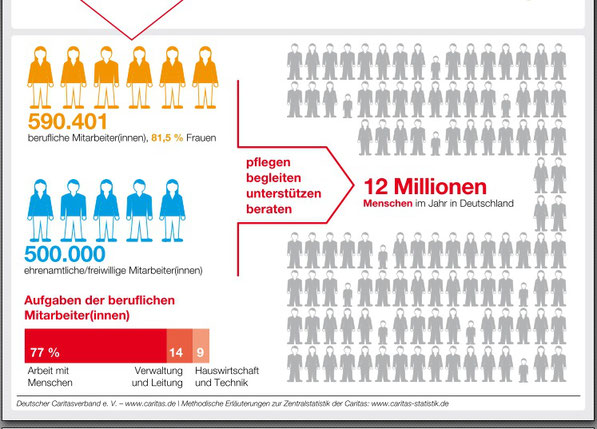 590.401
berufliche Mitarbeiter(innen), 81,5 % Frauen

500.000
ehrenamtliche/freiwillige Mitarbeiter(innen)

pflegen
begleiten
unterstützen
beraten

12 Millionen
Menschen im Jahr in Deutschland

Aufgaben der beruflichen Mitarbeiter(innen)

77 %
14
9

Arbeit mit Menschen
Verwaltung und Leitung
Hauswirtschaft und Technik

Deutscher Caritasverband e. V. – www.caritas.de | Methodische Erläuterungen zur Zentralstatistik der Caritas: www.caritas-statistik.de